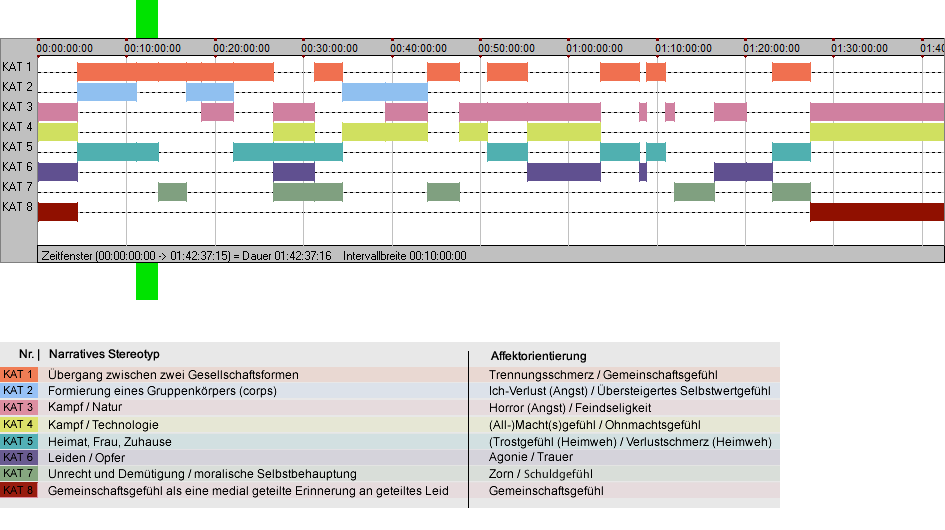 00:00:00:00 00:10:00:00 00:20:00:00 00:30:00:00 00:40:00:00 00:50:00:00 01:00:00:00 01:10:00:00 01:20:00:00 01:30:00:00 01:40

KAT 1
KAT 2
KAT 3
KAT 4
KAT 5
KAT 6
KAT 7
KAT 8

Zeitfenster (00:00:00:00 -> 01:42:37:15) = Dauer 01:42:37:16 Intervallbreite 00:10:00:00

| Nr. | Narratives Stereotyp | Affektorientierung |
|---|---|---|
| KAT 1 | Übergang zwischen zwei Gesellschaftsformen | Trennungsschmerz / Gemeinschaftsgefühl |
| KAT 2 | Formierung eines Gruppenkörpers (corps) | Ich-Verlust (Angst) / Übersteigertes Selbstwertgefühl |
| KAT 3 | Kampf / Natur | Horror (Angst) / Feindseligkeit |
| KAT 4 | Kampf / Technologie | (All-)Macht(s)gefühl / Ohnmachtsgefühl |
| KAT 5 | Heimat, Frau, Zuhause | (Trostgefühl (Heimweh) / Verlustschmerz (Heimweh) |
| KAT 6 | Leiden / Opfer | Agonie / Trauer |
| KAT 7 | Unrecht und Demütigung / moralische Selbstbehauptung | Zorn / Schuldgefühl |
| KAT 8 | Gemeinschaftsgefühl als eine medial geteilte Erinnerung an geteiltes Leid | Gemeinschaftsgefühl |